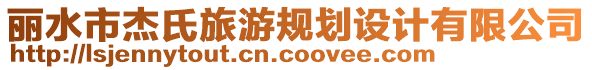 丽水市杰氏旅游规划设计有限公司
http://lsjennytout.cn.coovee.com